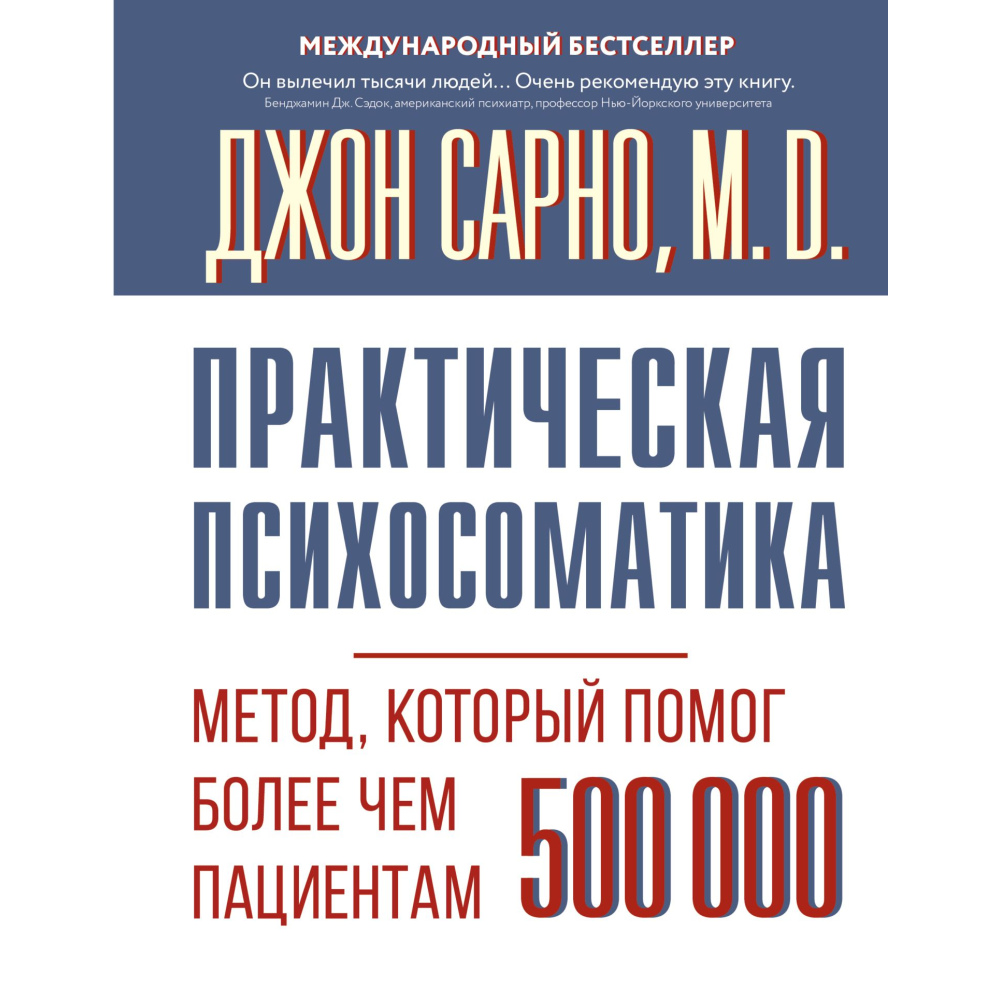 МЕЖДУНАРОДНЫЙ БЕСТСЕЛЛЕР

Он вылечил тысячи людей… Очень рекомендую эту книгу.
Бенджамин Дж. Сэдок, американский психиатр, профессор Нью-Йоркского университета

ДЖОН САРНО, M. D.

ПРАКТИЧЕСКАЯ ПСИХОСОМАТИКА

МЕТОД, КОТОРЫЙ ПОМОГ БОЛЕЕ ЧЕМ 500 000 ПАЦИЕНТАМ